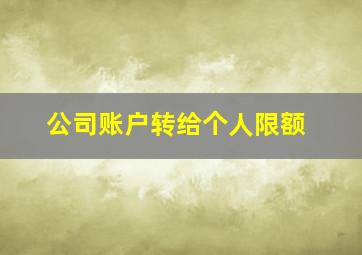 公司账户转给个人限额